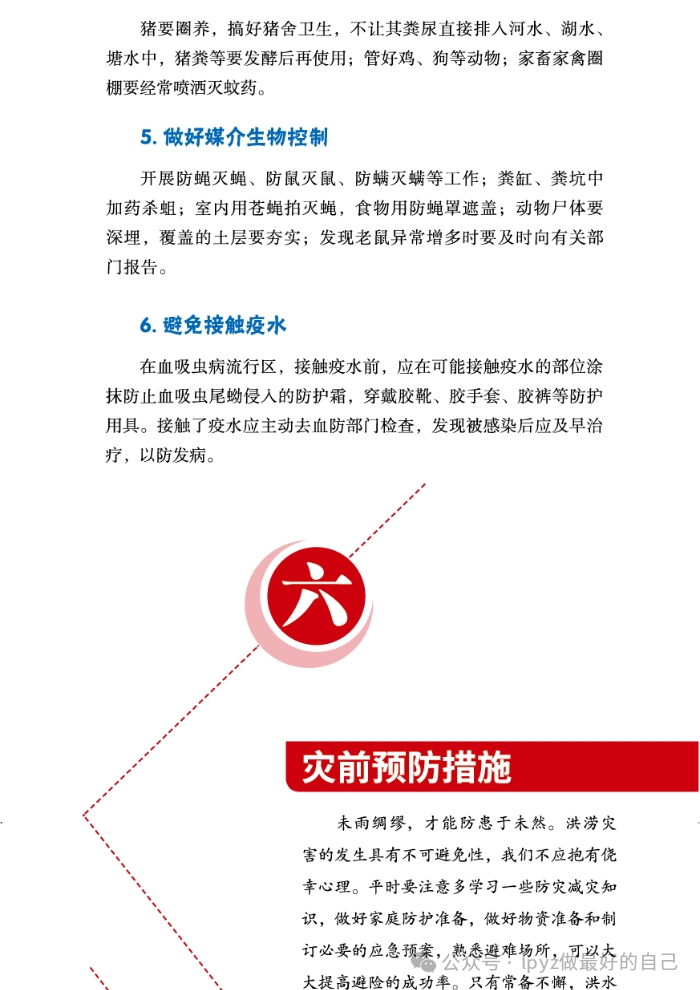 猪要圈养，搞好猪舍卫生，不让其粪尿直接排入河水、湖水、塘水中，猪粪等要发酵后再使用；管好鸡、狗等动物；家畜家禽圈棚要经常喷洒灭蚊药。

5. 做好媒介生物控制

开展防蝇灭蝇、防鼠灭鼠、防螨灭螨等工作；粪缸、粪坑中加药杀蛆；室内用苍蝇拍灭蝇，食物用防蝇罩遮盖；动物尸体要深埋，覆盖的土层要夯实；发现老鼠异常增多时要及时向有关部门报告。

6. 避免接触疫水

在血吸虫病流行区，接触疫水前，应在可能接触疫水的部位涂抹防止血吸虫尾蚴侵入的防护霜，穿戴胶靴、胶手套、胶裤等防护用具。接触了疫水应主动去血防部门检查，发现被感染后应及早治疗，以防发病。

六

灾前预防措施

未雨绸缪，才能防患于未然。洪涝灾害的发生具有不可避免性，我们不应抱有侥幸心理。平时要注意多学习一些防灾减灾知识，做好家庭防护准备，做好物资准备和制订必要的应急预案，熟悉避难场所，可以大大提高避险的成功率。只有常备不懈，洪水

公众号 · lpyz做最好的自己